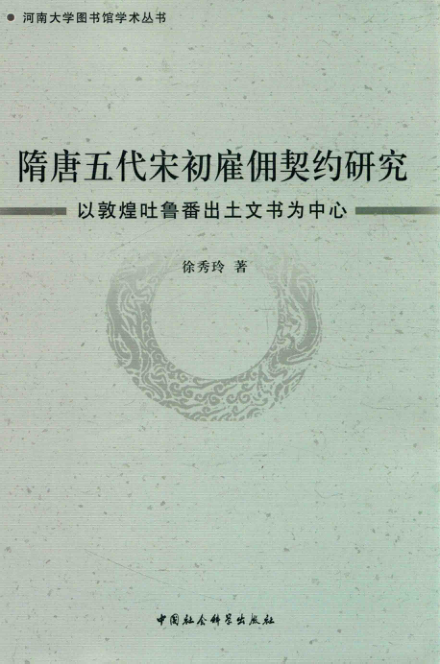 • 河南大学图书馆学术丛书

隋唐五代宋初雇佣契约研究

以敦煌吐鲁番出土文书为中心

徐秀玲 著

中国社会科学出版社